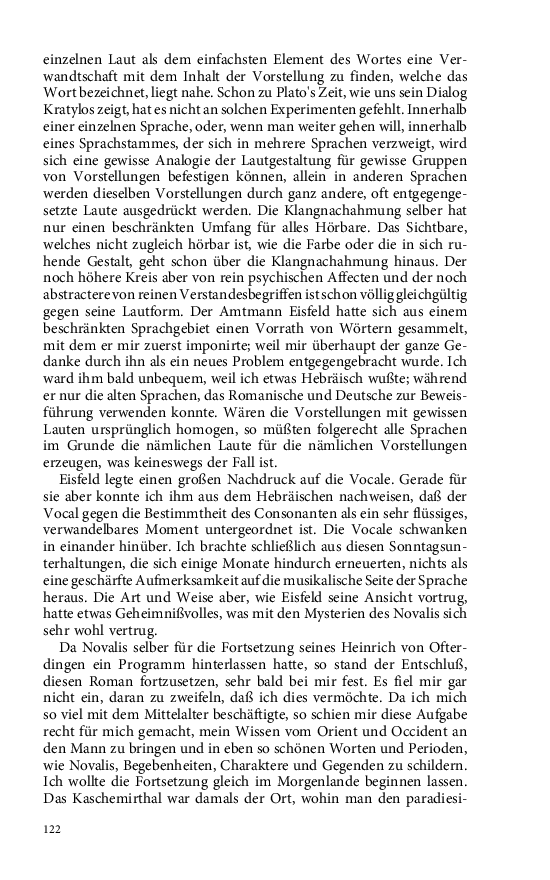 einzelnen Laut als dem einfachsten Element des Wortes eine Verwandtschaft mit dem Inhalt der Vorstellung zu finden, welche das Wort bezeichnet, liegt nahe. Schon zu Plato's Zeit, wie uns sein Dialog Kratylos zeigt, hat es nicht an solchen Experimenten gefehlt. Innerhalb einer einzelnen Sprache, oder, wenn man weiter gehen will, innerhalb eines Sprachstammes, der sich in mehrere Sprachen verzweigt, wird sich eine gewisse Analogie der Lautgestaltung für gewisse Gruppen von Vorstellungen befestigen können, allein in anderen Sprachen werden dieselben Vorstellungen durch ganz andere, oft entgegengesetzte Laute ausgedrückt werden. Die Klangnachahmung selber hat nur einen beschränkten Umfang für alles Hörbare. Das Sichtbare, welches nicht zugleich hörbar ist, wie die Farbe oder die in sich ruhende Gestalt, geht schon über die Klangnachahmung hinaus. Der noch höhere Kreis aber von rein psychischen Affecten und der noch abstractere von reinen Verstandesbegriffen ist schon völlig gleichgültig gegen seine Lautform. Der Amtmann Eisfeld hatte sich aus einem beschränkten Sprachgebiet einen Vorrath von Wörtern gesammelt, mit dem er mir zuerst imponirte; weil mir überhaupt der ganze Gedanke durch ihn als ein neues Problem entgegengebracht wurde. Ich ward ihm bald unbequem, weil ich etwas Hebräisch wußte; während er nur die alten Sprachen, das Romanische und Deutsche zur Beweisführung verwenden konnte. Wären die Vorstellungen mit gewissen Lauten ursprünglich homogen, so müßten folgerecht alle Sprachen im Grunde die nämlichen Laute für die nämlichen Vorstellungen erzeugen, was keineswegs der Fall ist.

Eisfeld legte einen großen Nachdruck auf die Vocale. Gerade für sie aber konnte ich ihm aus dem Hebräischen nachweisen, daß der Vocal gegen die Bestimmtheit des Consonanten als ein sehr flüssiges, verwandelbares Moment untergeordnet ist. Die Vocale schwanken in einander hinüber. Ich brachte schließlich aus diesen Sonntagsunterhaltungen, die sich einige Monate hindurch erneuerten, nichts als eine geschärfte Aufmerksamkeit auf die musikalische Seite der Sprache heraus. Die Art und Weise aber, wie Eisfeld seine Ansicht vortrug, hatte etwas Geheimnißvolles, was mit den Mysterien des Novalis sich sehr wohl vertrug.

Da Novalis selber für die Fortsetzung seines Heinrich von Ofterdingen ein Programm hinterlassen hatte, so stand der Entschluß, diesen Roman fortzusetzen, sehr bald bei mir fest. Es fiel mir gar nicht ein, daran zu zweifeln, daß ich dies vermöchte. Da ich mich so viel mit dem Mittelalter beschäftigte, so schien mir diese Aufgabe recht für mich gemacht, mein Wissen vom Orient und Occident an den Mann zu bringen und in eben so schönen Worten und Perioden, wie Novalis, Begebenheiten, Charaktere und Gegenden zu schildern. Ich wollte die Fortsetzung gleich im Morgenlande beginnen lassen. Das Kaschemirthal war damals der Ort, wohin man den paradiesi-

122